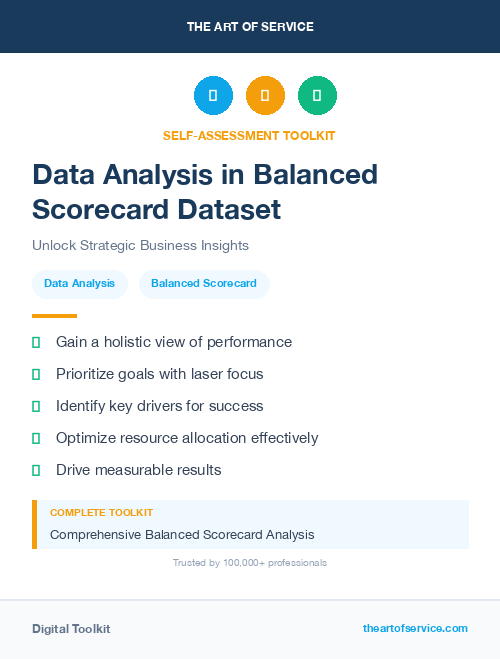 THE ART OF SERVICE

SELF-ASSESSMENT TOOLKIT

Data Analysis in Balanced Scorecard Dataset

Unlock Strategic Business Insights

Data Analysis

Balanced Scorecard

Gain a holistic view of performance

Prioritize goals with laser focus

Identify key drivers for success

Optimize resource allocation effectively

Drive measurable results

COMPLETE TOOLKIT

Comprehensive Balanced Scorecard Analysis

Trusted by 100,000+ professionals

Digital Toolkit

theartofservice.com